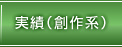 実績（創作系）